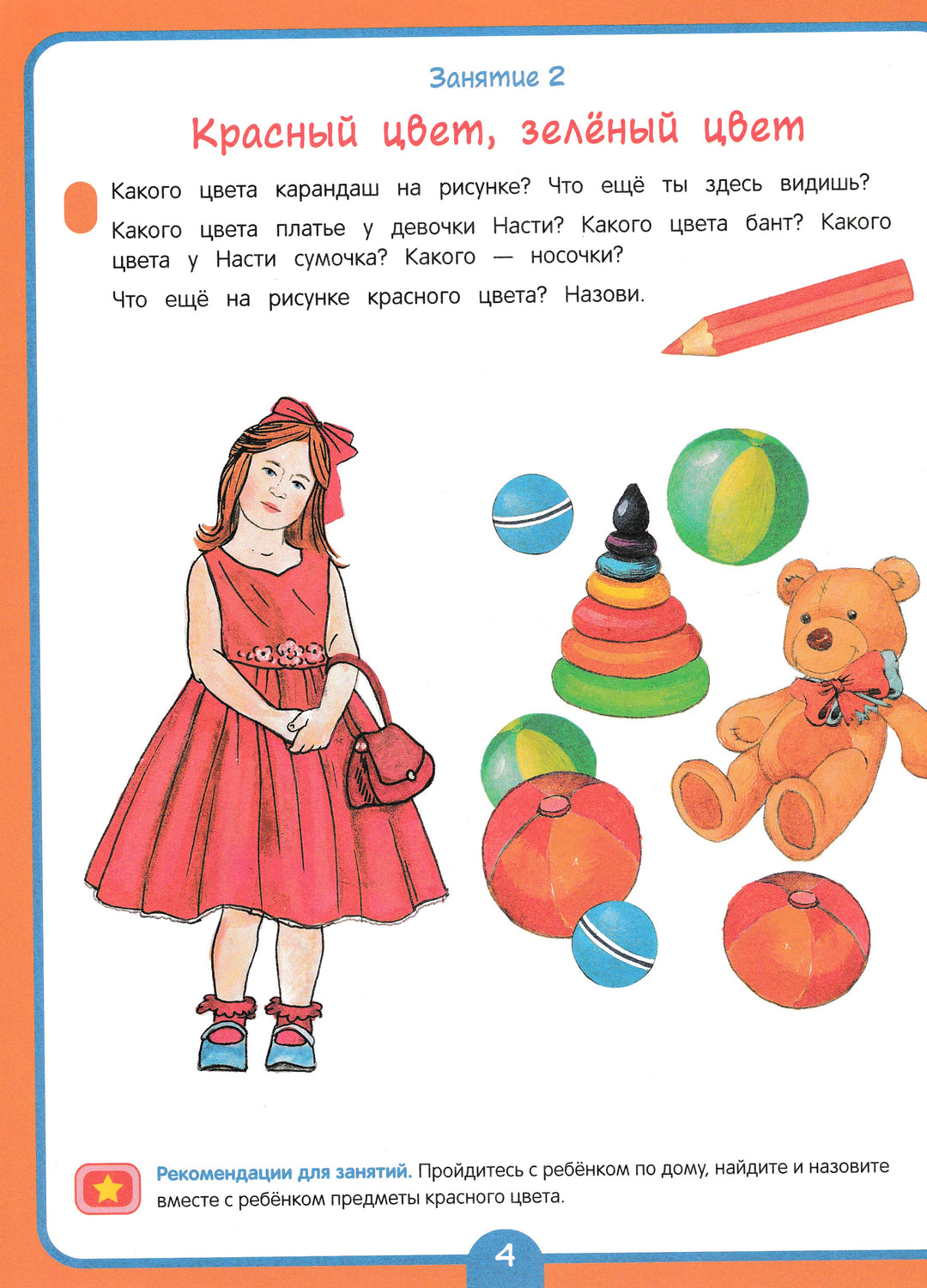 Занятие 2

Красный цвет, зелёный цвет

Какого цвета карандаш на рисунке? Что ещё ты здесь видишь?

Какого цвета платье у девочки Насти? Какого цвета бант? Какого цвета у Насти сумочка? Какого — носочки?

Что ещё на рисунке красного цвета? Назови.

Рекомендации для занятий. Пройдитесь с ребёнком по дому, найдите и назовите вместе с ребёнком предметы красного цвета.

4